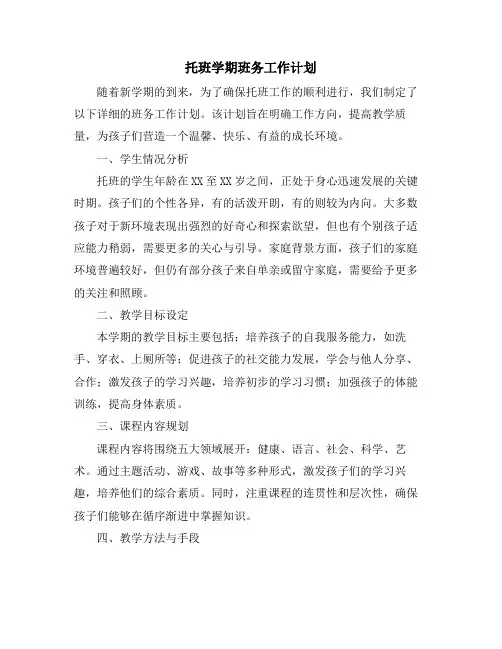 托班学期班务工作计划

随着新学期的到来，为了确保托班工作的顺利进行，我们制定了以下详细的班务工作计划。该计划旨在明确工作方向，提高教学质量，为孩子们营造一个温馨、快乐、有益的成长环境。

一、学生情况分析

托班的学生年龄在XX至XX岁之间，正处于身心迅速发展的关键时期。孩子们的个性各异，有的活泼开朗，有的则较为内向。大多数孩子对于新环境表现出强烈的好奇心和探索欲望，但也有个别孩子适应能力稍弱，需要更多的关心与引导。家庭背景方面，孩子们的家庭环境普遍较好，但仍有部分孩子来自单亲或留守家庭，需要给予更多的关注和照顾。

二、教学目标设定

本学期的教学目标主要包括：培养孩子的自我服务能力，如洗手、穿衣、上厕所等；促进孩子的社交能力发展，学会与他人分享、合作；激发孩子的学习兴趣，培养初步的学习习惯；加强孩子的体能训练，提高身体素质。

三、课程内容规划

课程内容将围绕五大领域展开：健康、语言、社会、科学、艺术。通过主题活动、游戏、故事等多种形式，激发孩子们的学习兴趣，培养他们的综合素质。同时，注重课程的连贯性和层次性，确保孩子们能够在循序渐进中掌握知识。

四、教学方法与手段